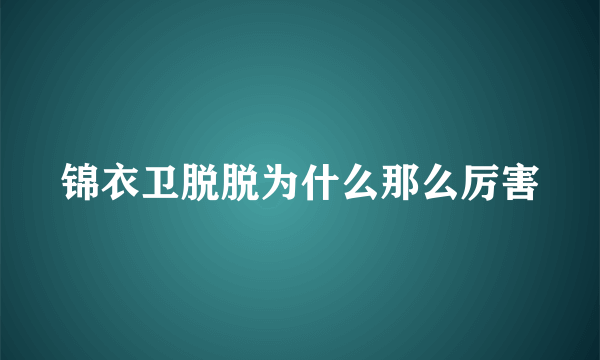 锦衣卫脱脱为什么那么厉害